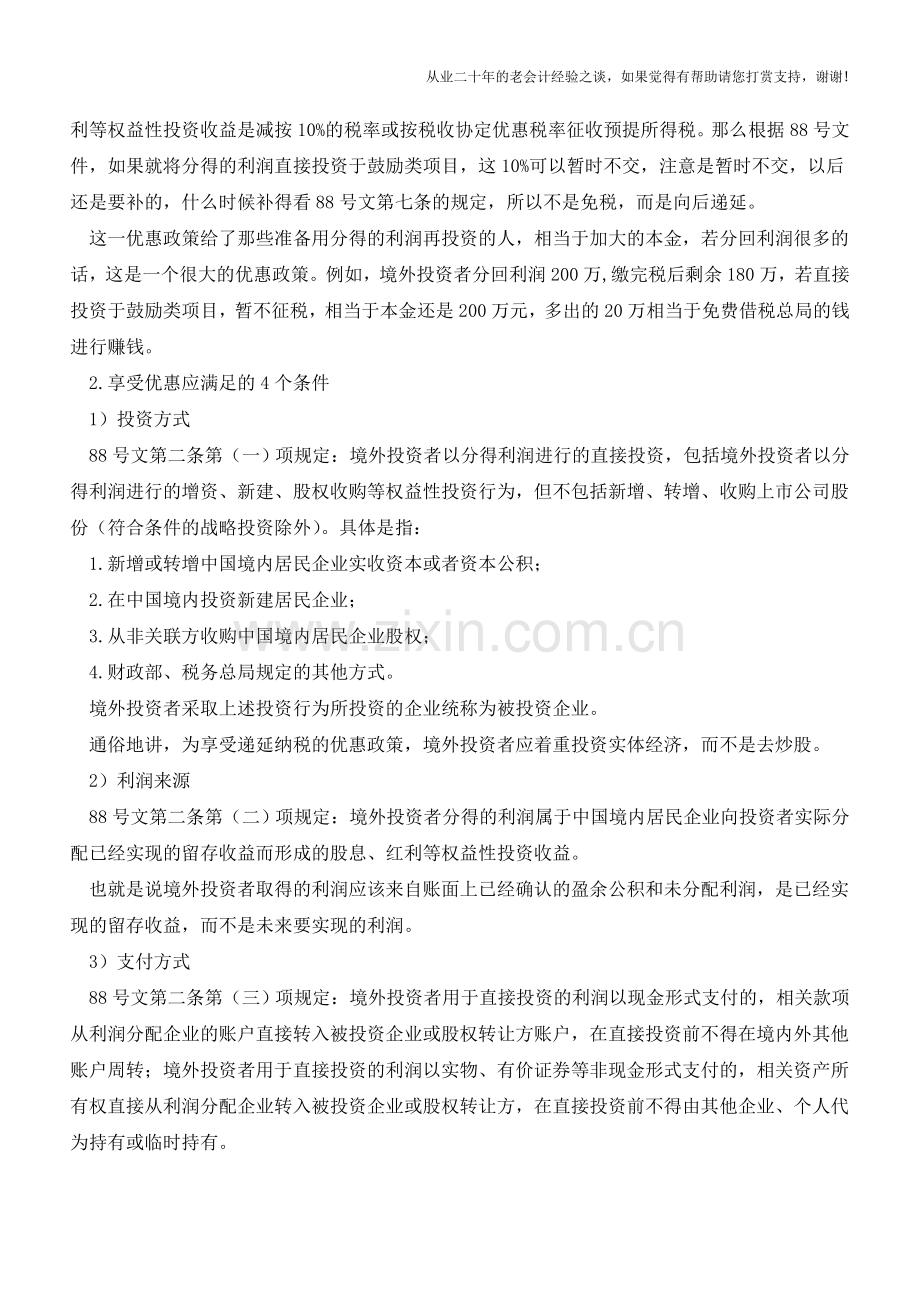 从业二十年的老会计经验之谈，如果觉得有帮助请您打赏支持，谢谢！

利等权益性投资收益是减按10%的税率或按税收协定优惠税率征收预提所得税。那么根据88号文件，如果就将分得的利润直接投资于鼓励类项目，这10%可以暂时不交，注意是暂时不交，以后还是要补的，什么时候补得看88号文第七条的规定，所以不是免税，而是向后递延。

这一优惠政策给了那些准备用分得的利润再投资的人，相当于加大的本金，若分回利润很多的话，这是一个很大的优惠政策。例如，境外投资者分回利润200万,缴完税后剩余180万，若直接投资于鼓励类项目，暂不征税，相当于本金还是200万元，多出的20万相当于免费借税总局的钱进行赚钱。

2.享受优惠应满足的4个条件

1）投资方式

88号文第二条第（一）项规定：境外投资者以分得利润进行的直接投资，包括境外投资者以分得利润进行的增资、新建、股权收购等权益性投资行为，但不包括新增、转增、收购上市公司股份（符合条件的战略投资除外）。具体是指：

1.新增或转增中国境内居民企业实收资本或者资本公积；

2.在中国境内投资新建居民企业；

3.从非关联方收购中国境内居民企业股权；

4.财政部、税务总局规定的其他方式。

境外投资者采取上述投资行为所投资的企业统称为被投资企业。

通俗地讲，为享受递延纳税的优惠政策，境外投资者应着重投资实体经济，而不是去炒股。

2）利润来源

88号文第二条第（二）项规定：境外投资者分得的利润属于中国境内居民企业向投资者实际分配已经实现的留存收益而形成的股息、红利等权益性投资收益。

也就是说境外投资者取得的利润应该来自账面上已经确认的盈余公积和未分配利润，是已经实现的留存收益，而不是未来要实现的利润。

3）支付方式

88号文第二条第（三）项规定：境外投资者用于直接投资的利润以现金形式支付的，相关款项从利润分配企业的账户直接转入被投资企业或股权转让方账户，在直接投资前不得在境内外其他账户周转；境外投资者用于直接投资的利润以实物、有价证券等非现金形式支付的，相关资产所有权直接从利润分配企业转入被投资企业或股权转让方，在直接投资前不得由其他企业、个人代为持有或临时持有。

www.zixin.com.cn